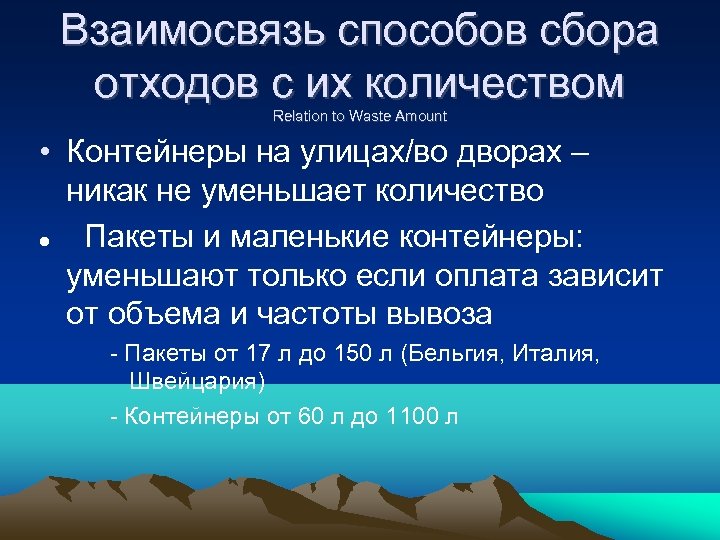 Взаимосвязь способов сбора отходов с их количеством
Relation to Waste Amount

• Контейнеры на улицах/во дворах – никак не уменьшает количество

• Пакеты и маленькие контейнеры: уменьшают только если оплата зависит от объема и частоты вывоза

- Пакеты от 17 л до 150 л (Бельгия, Италия, Швейцария)

- Контейнеры от 60 л до 1100 л